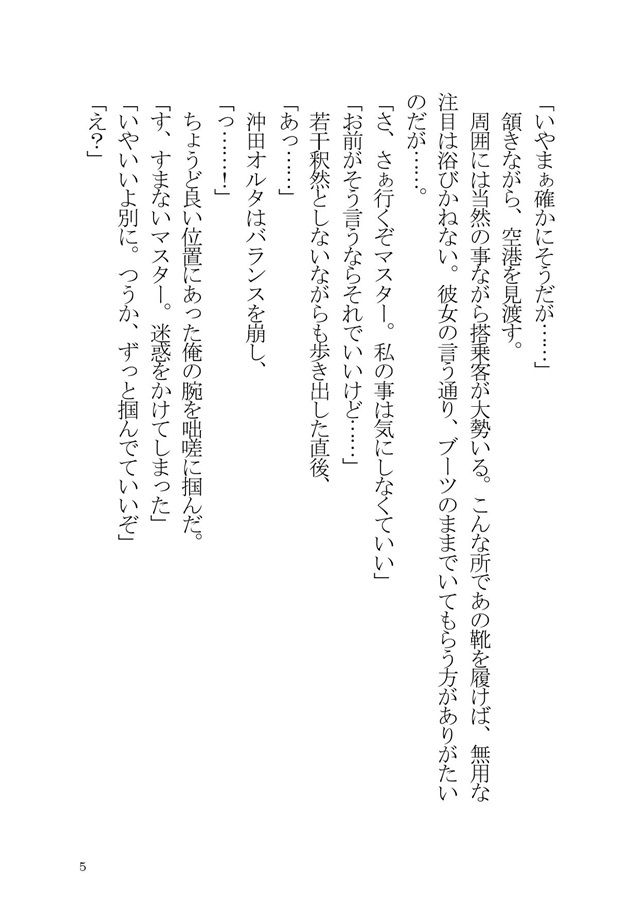 「いやまぁ確かにそうだが……」
頷きながら、空港を見渡す。
周囲には当然の事ながら搭乗客が大勢いる。こんな所であの靴を履けば、無用な注目は浴びかねない。彼女の言う通り、ブーツのままでいてもらう方がありがたいのだが……。
「さ、さぁ行くぞマスター。私の事は気にしなくていい」
「お前がそう言うならそれでいいけど……」
若干釈然としないながらも歩き出した直後、
「あっ……」
沖田オルタはバランスを崩し、
「っ……！」
ちょうど良い位置にあった俺の腕を咄嗟に掴んだ。
「す、すまないマスター。迷惑をかけてしまった」
「いやいいよ別に。つうか、ずっと掴んでていいぞ」
「え？」

5